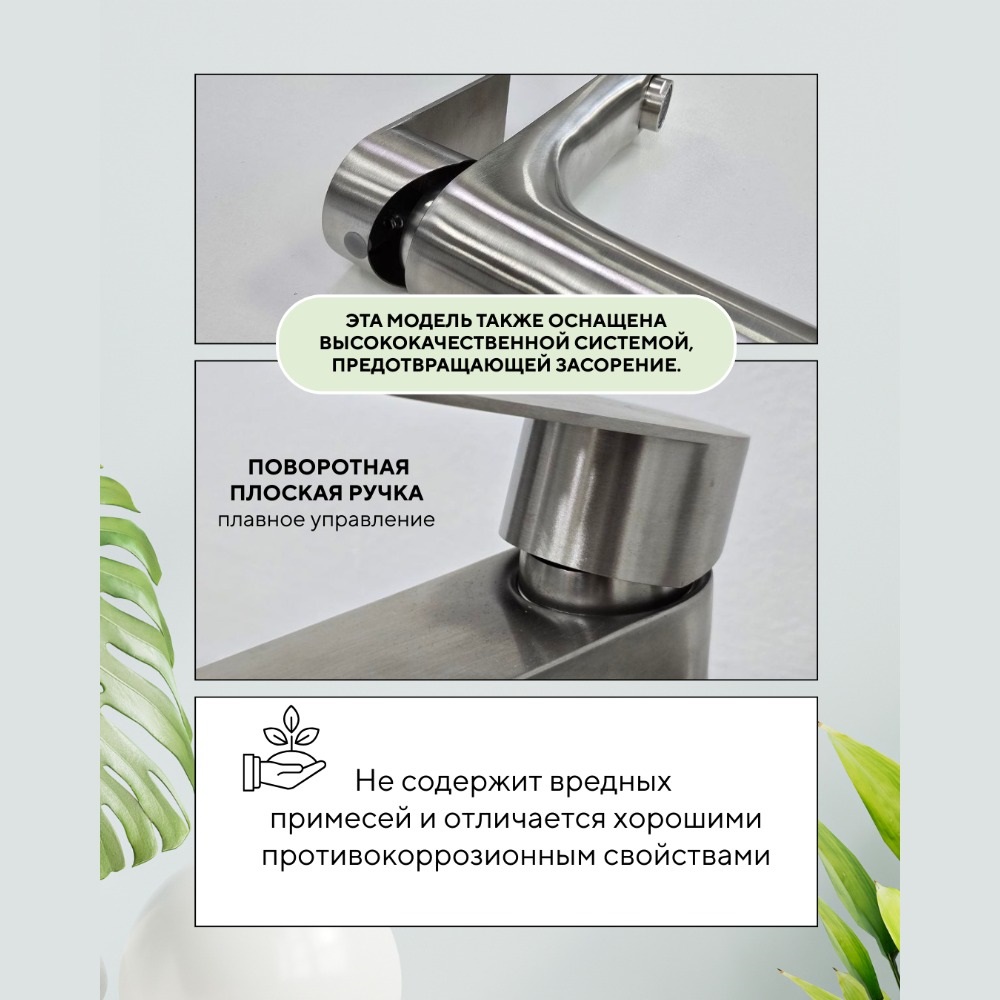 ЭТА МОДЕЛЬ ТАКЖЕ ОСНАЩЕНА ВЫСОКОКАЧЕСТВЕННОЙ СИСТЕМОЙ, ПРЕДОТВРАЩАЮЩЕЙ ЗАСОРЕНИЕ.

ПОВОРОТНАЯ
ПЛОСКАЯ РУЧКА
плавное управление

Не содержит вредных примесей и отличается хорошими противокоррозионным свойствами